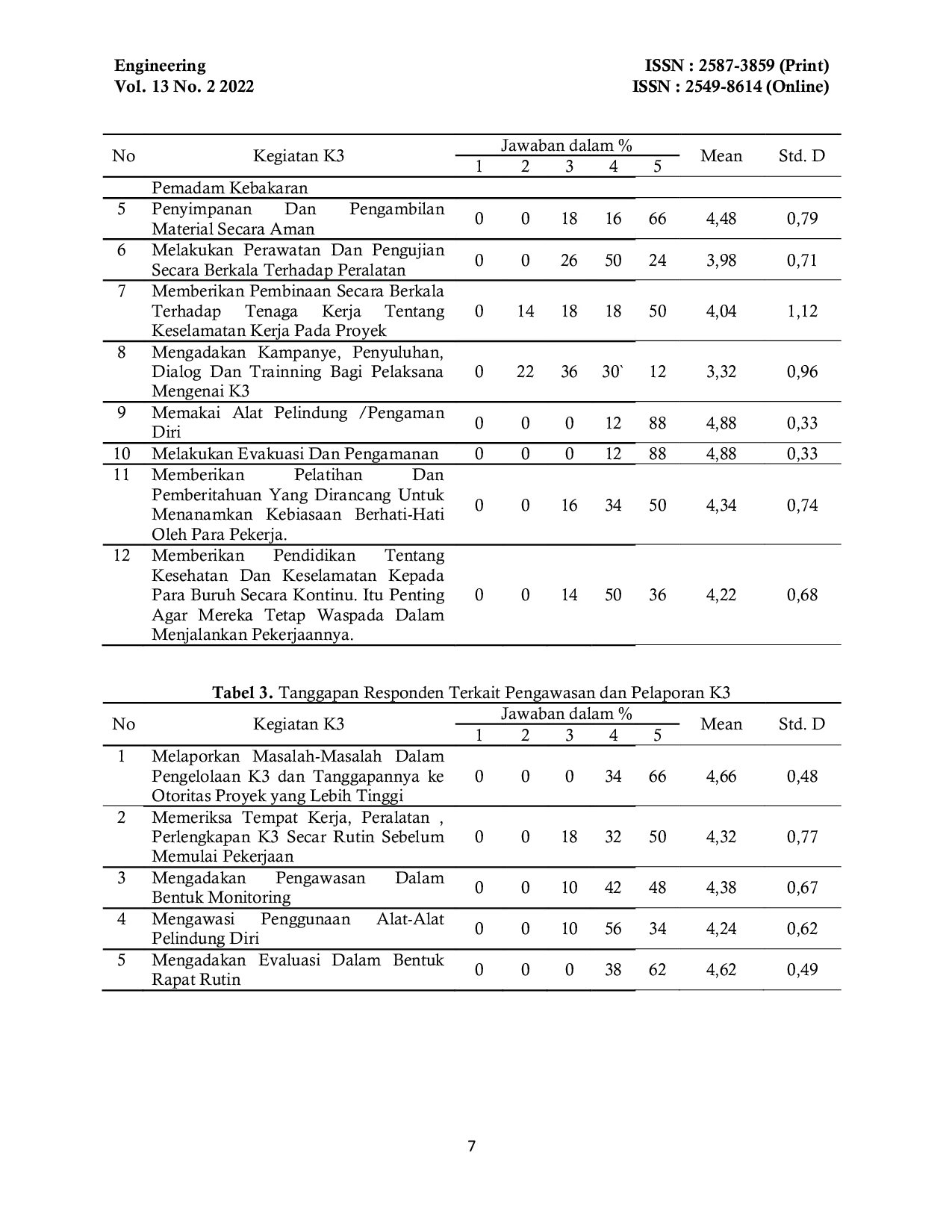 Engineering
Vol. 13 No. 2 2022

ISSN : 2587-3859 (Print)
ISSN : 2549-8614 (Online)

| No | Kegiatan K3 | Jawaban dalam % | | | | | Mean | Std. D |
|---|---|---|---|---|---|---|---|---|
| | | 1 | 2 | 3 | 4 | 5 | | |
| | Pemadam Kebakaran | | | | | | | |
| 5 | Penyimpanan Dan Pengambilan Material Secara Aman | 0 | 0 | 18 | 16 | 66 | 4,48 | 0,79 |
| 6 | Melakukan Perawatan Dan Pengujian Secara Berkala Terhadap Peralatan | 0 | 0 | 26 | 50 | 24 | 3,98 | 0,71 |
| 7 | Memberikan Pembinaan Secara Berkala Terhadap Tenaga Kerja Tentang Keselamatan Kerja Pada Proyek | 0 | 14 | 18 | 18 | 50 | 4,04 | 1,12 |
| 8 | Mengadakan Kampanye, Penyuluhan, Dialog Dan Trainning Bagi Pelaksana Mengenai K3 | 0 | 22 | 36 | 30` | 12 | 3,32 | 0,96 |
| 9 | Memakai Alat Pelindung /Pengaman Diri | 0 | 0 | 0 | 12 | 88 | 4,88 | 0,33 |
| 10 | Melakukan Evakuasi Dan Pengamanan | 0 | 0 | 0 | 12 | 88 | 4,88 | 0,33 |
| 11 | Memberikan Pelatihan Dan Pemberitahuan Yang Dirancang Untuk Menanamkan Kebiasaan Berhati-Hati Oleh Para Pekerja. | 0 | 0 | 16 | 34 | 50 | 4,34 | 0,74 |
| 12 | Memberikan Pendidikan Tentang Kesehatan Dan Keselamatan Kepada Para Buruh Secara Kontinu. Itu Penting Agar Mereka Tetap Waspada Dalam Menjalankan Pekerjaannya. | 0 | 0 | 14 | 50 | 36 | 4,22 | 0,68 |

Tabel 3. Tanggapan Responden Terkait Pengawasan dan Pelaporan K3

| No | Kegiatan K3 | Jawaban dalam % | | | | | Mean | Std. D |
|---|---|---|---|---|---|---|---|---|
| | | 1 | 2 | 3 | 4 | 5 | | |
| 1 | Melaporkan Masalah-Masalah Dalam Pengelolaan K3 dan Tanggapannya ke Otoritas Proyek yang Lebih Tinggi | 0 | 0 | 0 | 34 | 66 | 4,66 | 0,48 |
| 2 | Memeriksa Tempat Kerja, Peralatan , Perlengkapan K3 Secar Rutin Sebelum Memulai Pekerjaan | 0 | 0 | 18 | 32 | 50 | 4,32 | 0,77 |
| 3 | Mengadakan Pengawasan Dalam Bentuk Monitoring | 0 | 0 | 10 | 42 | 48 | 4,38 | 0,67 |
| 4 | Mengawasi Penggunaan Alat-Alat Pelindung Diri | 0 | 0 | 10 | 56 | 34 | 4,24 | 0,62 |
| 5 | Mengadakan Evaluasi Dalam Bentuk Rapat Rutin | 0 | 0 | 0 | 38 | 62 | 4,62 | 0,49 |

7